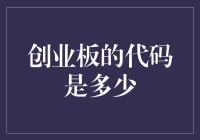 创业板的代码是多少